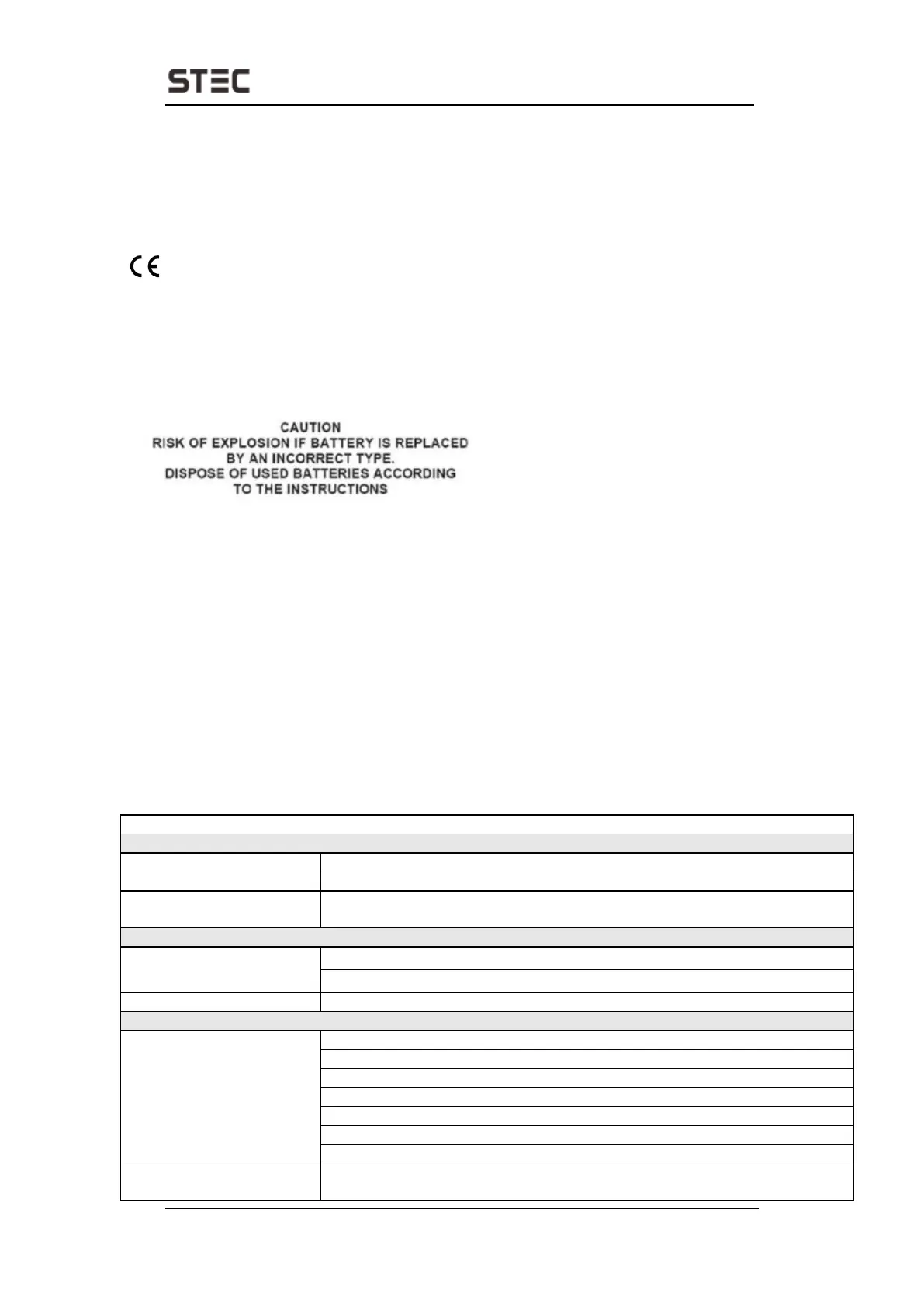 STEC

CE

CAUTION
RISK OF EXPLOSION IF BATTERY IS REPLACED BY AN INCORRECT TYPE.
DISPOSE OF USED BATTERIES ACCORDING TO THE INSTRUCTIONS